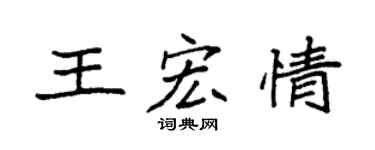 王宏情

词典网